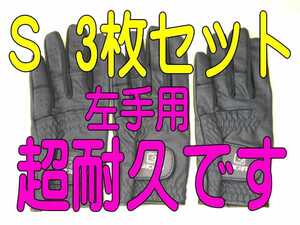 S 3枚セット

左手用

超耐久です